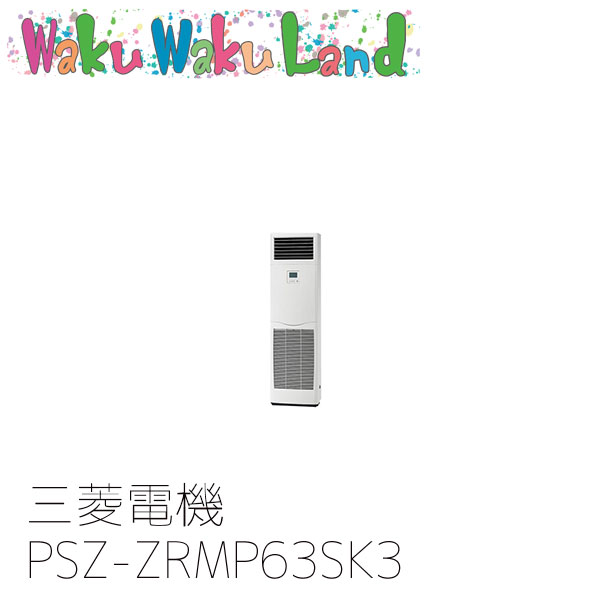 Waku Waku Land

三菱電機
PSZ-ZRMP63SK3